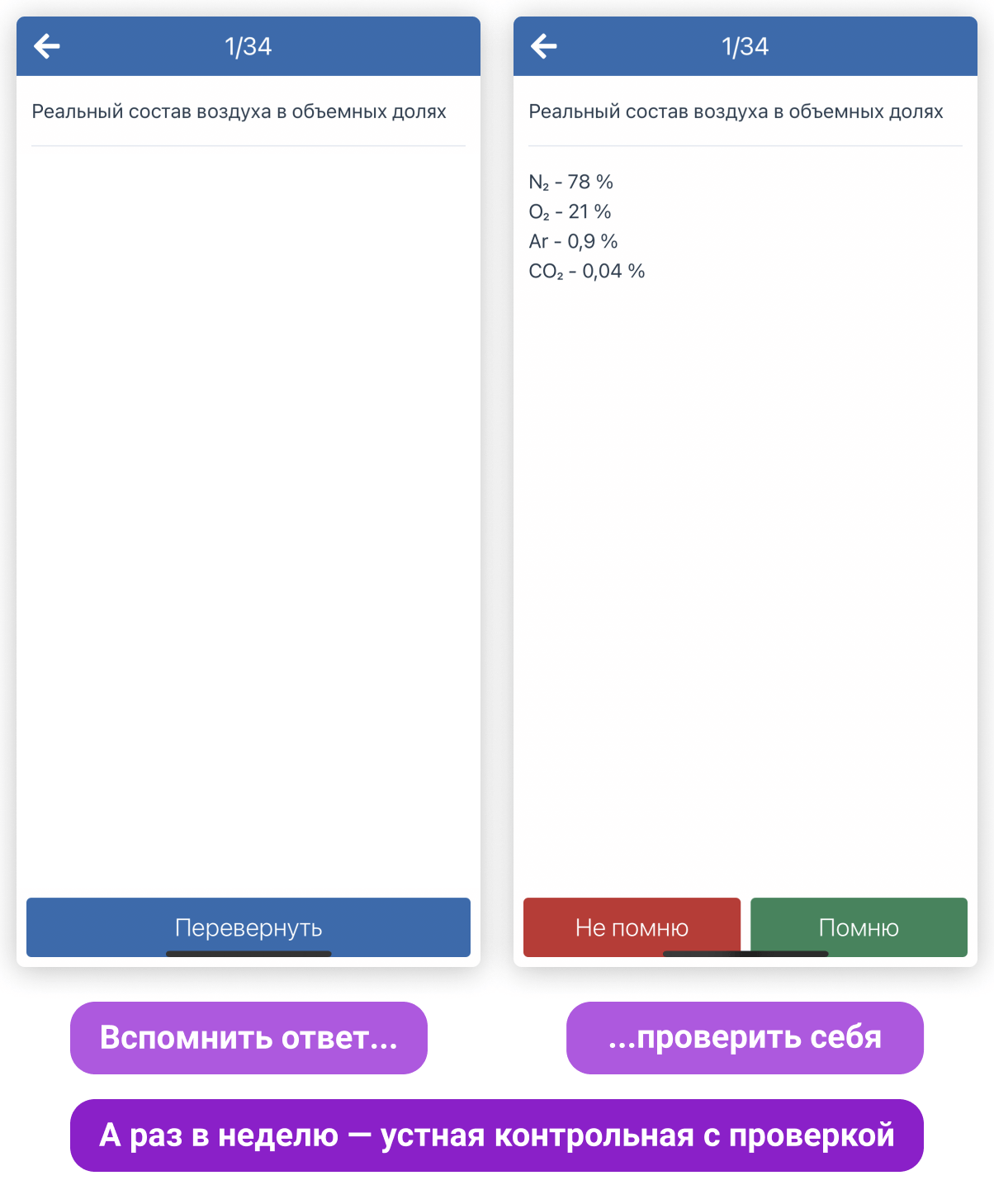 1/34

Реальный состав воздуха в объемных долях

Перевернуть

1/34

Реальный состав воздуха в объемных долях

$N_2$ - 78 %
$O_2$ - 21 %
Ar - 0,9 %
$CO_2$ - 0,04 %

Не помню

Помню

Вспомнить ответ...

...проверить себя

А раз в неделю — устная контрольная с проверкой